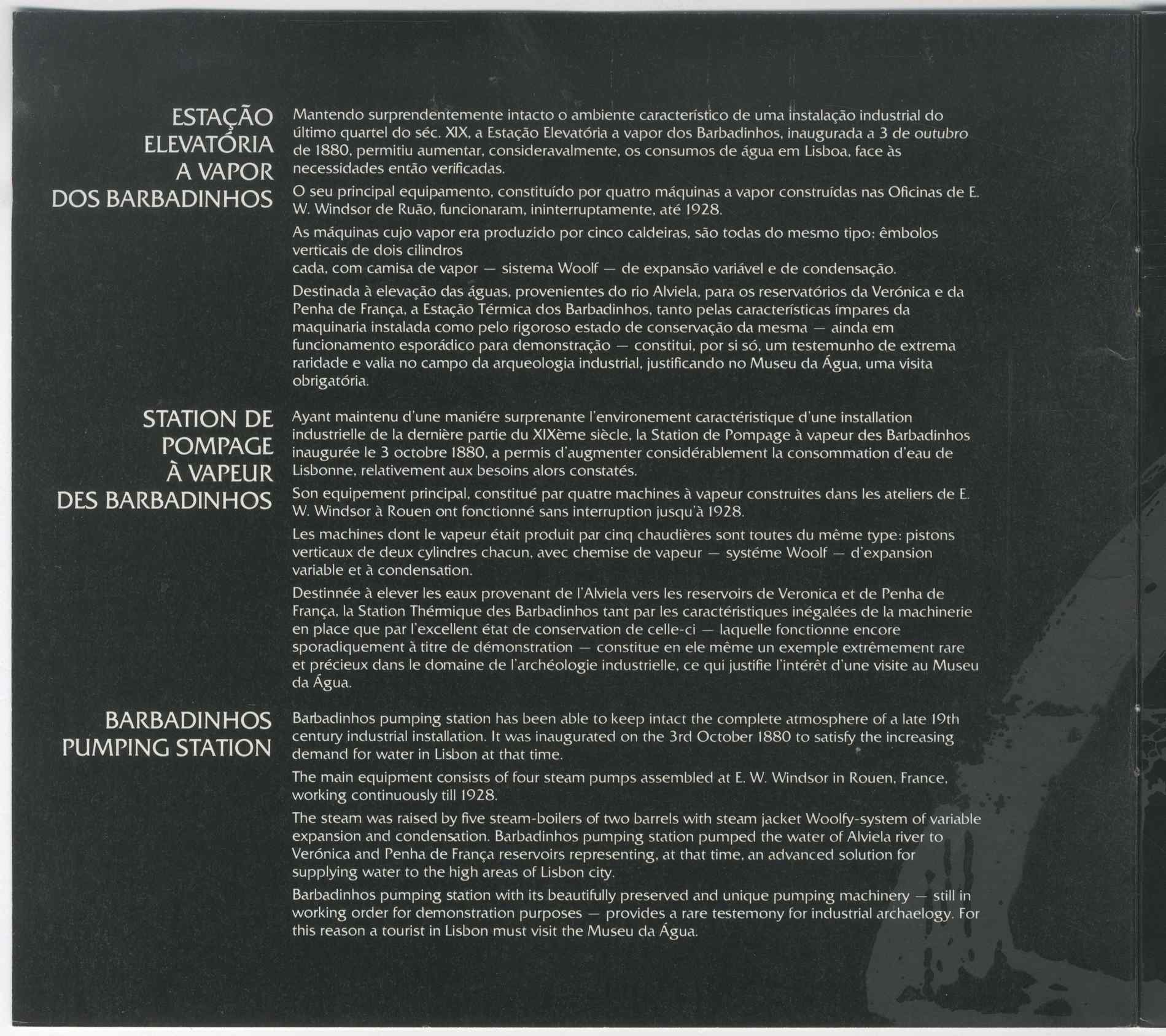 ESTAÇÃO ELEVATÓRIA A VAPOR DOS BARBADINHOS

Mantendo surprendentemente intacto o ambiente característico de uma instalação industrial do último quartel do séc. XIX, a Estação Elevatória a vapor dos Barbadinhos, inaugurada a 3 de outubro de 1880, permitiu aumentar, consideravalmente, os consumos de água em Lisboa, face às necessidades então verificadas.

O seu principal equipamento, constituído por quatro máquinas a vapor construídas nas Oficinas de E. W. Windsor de Ruão, funcionaram, ininterruptamente, até 1928.

As máquinas cujo vapor era produzido por cinco caldeiras, são todas do mesmo tipo: êmbolos verticais de dois cilindros
cada, com camisa de vapor — sistema Woolf — de expansão variável e de condensação.

Destinada à elevação das águas, provenientes do rio Alviela, para os reservatórios da Verónica e da Penha de França, a Estação Térmica dos Barbadinhos, tanto pelas características ímpares da maquinaria instalada como pelo rigoroso estado de conservação da mesma — ainda em funcionamento esporádico para demonstração — constitui, por si só, um testemunho de extrema raridade e valia no campo da arqueologia industrial, justificando no Museu da Água, uma visita obrigatória.

STATION DE POMPAGE À VAPEUR DES BARBADINHOS

Ayant maintenu d'une maniére surprenante l'environement caractéristique d'une installation industrielle de la dernière partie du XIXème siècle, la Station de Pompage à vapeur des Barbadinhos inaugurée le 3 octobre 1880, a permis d'augmenter considérablement la consommation d'eau de Lisbonne, relativement aux besoins alors constatés.

Son equipement principal, constitué par quatre machines à vapeur construites dans les ateliers de E. W. Windsor à Rouen ont fonctionné sans interruption jusqu'à 1928.

Les machines dont le vapeur était produit par cinq chaudières sont toutes du même type: pistons verticaux de deux cylindres chacun, avec chemise de vapeur — systéme Woolf — d'expansion variable et à condensation.

Destinnée à elever les eaux provenant de l'Alviela vers les reservoirs de Veronica et de Penha de França, la Station Thérmique des Barbadinhos tant par les caractéristiques inégalées de la machinerie en place que par l'excellent état de conservation de celle-ci — laquelle fonctionne encore sporadiquement à titre de démonstration — constitue en ele même un exemple extrêmement rare et précieux dans le domaine de l'archéologie industrielle, ce qui justifie l'intérêt d'une visite au Museu da Água.

BARBADINHOS PUMPING STATION

Barbadinhos pumping station has been able to keep intact the complete atmosphere of a late 19th century industrial installation. It was inaugurated on the 3rd October 1880 to satisfy the increasing demand for water in Lisbon at that time.

The main equipment consists of four steam pumps assembled at E. W. Windsor in Rouen, France, working continuously till 1928.

The steam was raised by five steam-boilers of two barrels with steam jacket Woolfy-system of variable expansion and condensation. Barbadinhos pumping station pumped the water of Alviela river to Verónica and Penha de França reservoirs representing, at that time, an advanced solution for supplying water to the high areas of Lisbon city.

Barbadinhos pumping station with its beautifully preserved and unique pumping machinery — still in working order for demonstration purposes — provides a rare testemony for industrial archaelogy. For this reason a tourist in Lisbon must visit the Museu da Água.